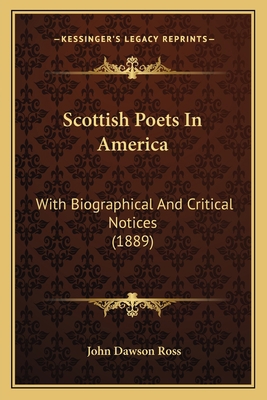 —KESSINGER'S LEGACY REPRINTS—

Scottish Poets In America

With Biographical And Critical Notices
(1889)

John Dawson Ross